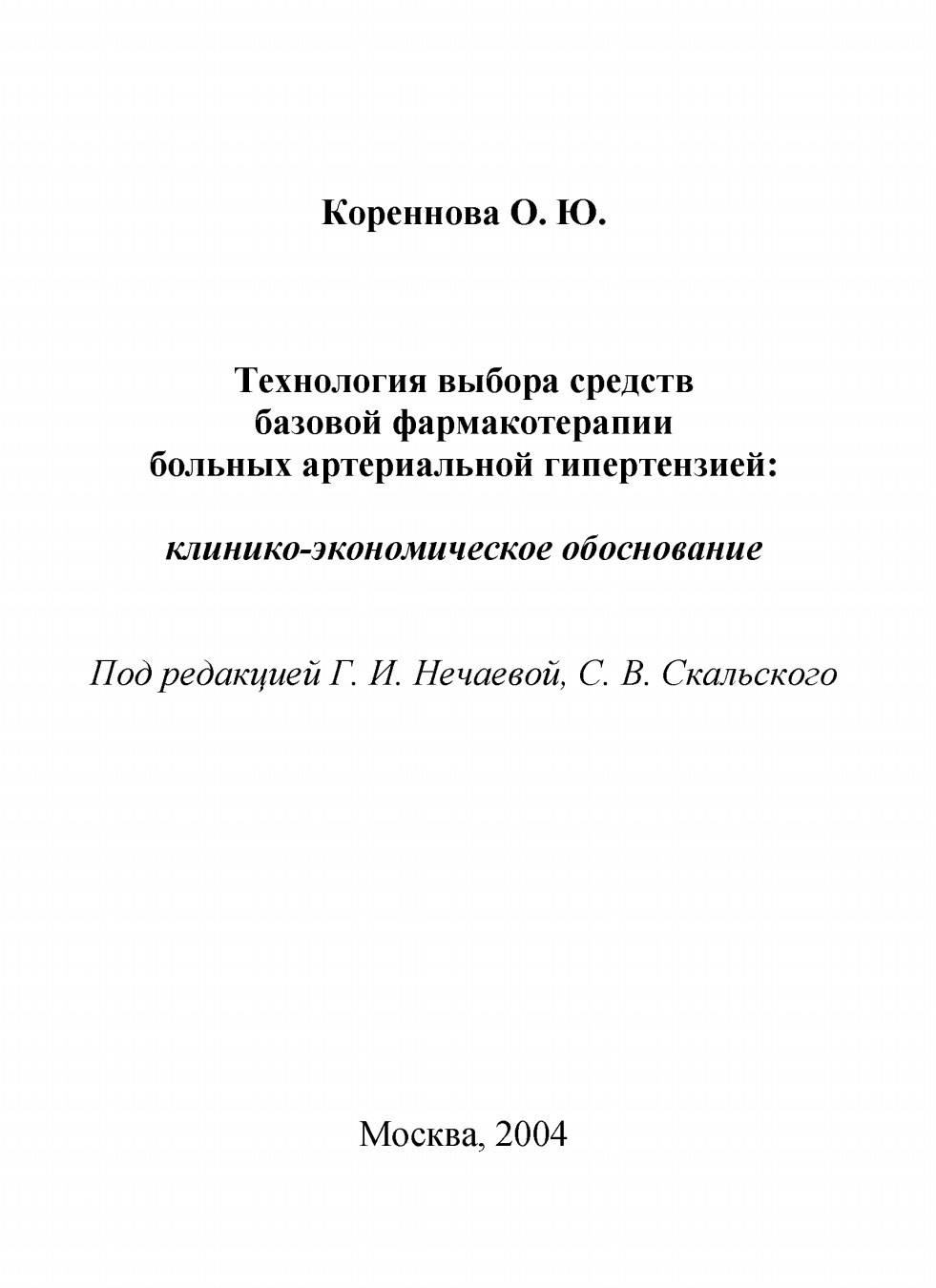 Кореннова О. Ю.

Технология выбора средств базовой фармакотерапии больных артериальной гипертензией:

клинико-экономическое обоснование

Под редакцией Г. И. Нечаевой, С. В. Скальского

Москва, 2004